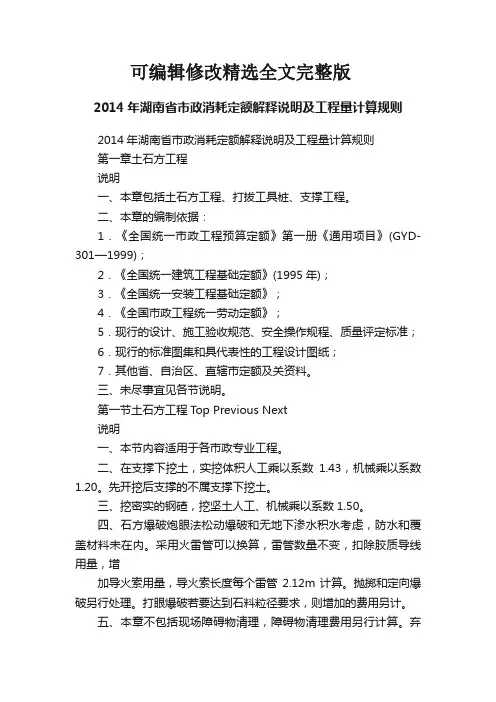 可编辑修改精选全文完整版

2014 年湖南省市政消耗定额解释说明及工程量计算规则

2014 年湖南省市政消耗定额解释说明及工程量计算规则

第一章土石方工程

说明

一、本章包括土石方工程、打拔工具桩、支撑工程。

二、本章的编制依据：

1．《全国统一市政工程预算定额》第一册《通用项目》(GYD-301—1999)；

2．《全国统一建筑工程基础定额》(1995 年)；

3．《全国统一安装工程基础定额》；

4．《全国市政工程统一劳动定额》；

5．现行的设计、施工验收规范、安全操作规程、质量评定标准；

6．现行的标准图集和具代表性的工程设计图纸；

7．其他省、自治区、直辖市定额及关资料。

三、未尽事宜见各节说明。

第一节土石方工程 Top Previous Next

说明

一、本节内容适用于各市政专业工程。

二、在支撑下挖土，实挖体积人工乘以系数 1.43，机械乘以系数 1.20。先开挖后支撑的不属支撑下挖土。

三、挖密实的钢碴，挖坚土人工、机械乘以系数 1.50。

四、石方爆破炮眼法松动爆破和无地下渗水积水考虑，防水和覆盖材料未在内。采用火雷管可以换算，雷管数量不变，扣除胶质导线用量，增

加导火索用量，导火索长度每个雷管 2.12m 计算。抛掷和定向爆破另行处理。打眼爆破若要达到石料粒径要求，则增加的费用另计。

五、本章不包括现场障碍物清理，障碍物清理费用另行计算。弃